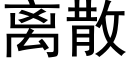 离散